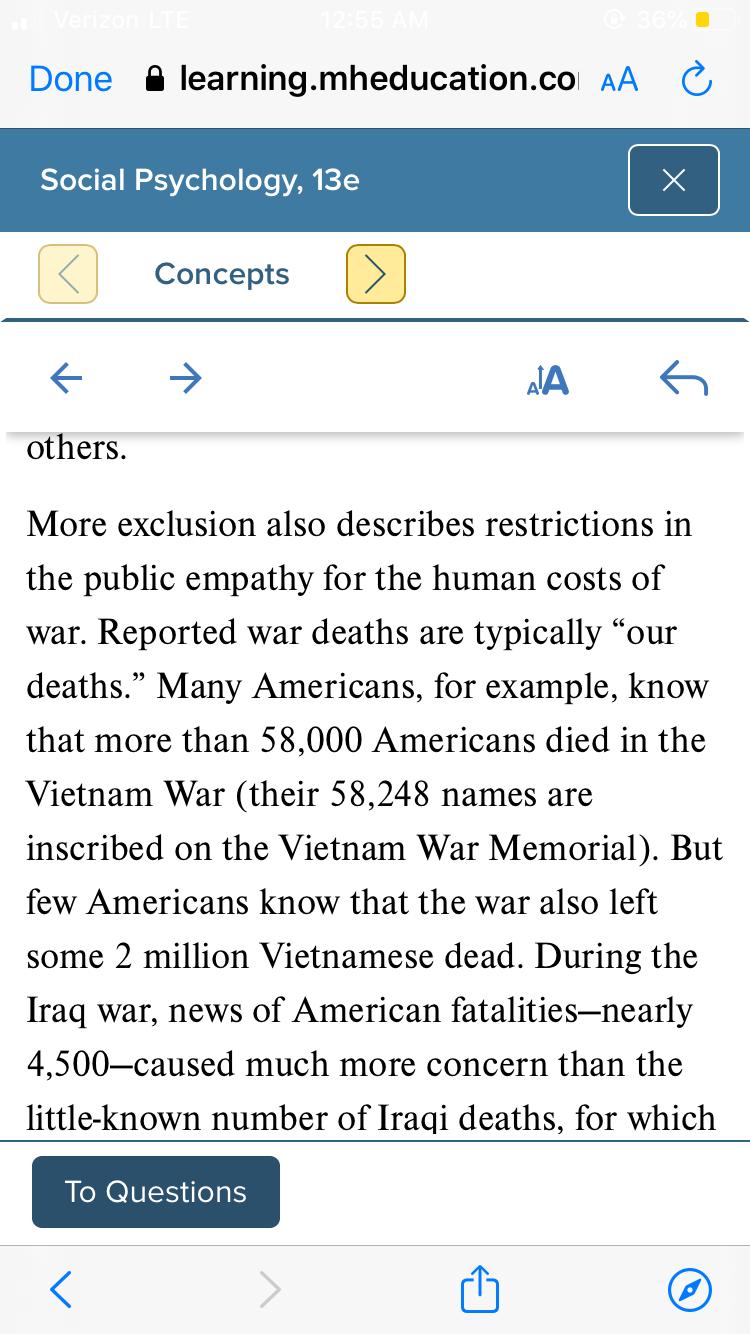 Verizon LTE 12:55 AM 36%

Done learning.mheducation.co AA

Social Psychology, 13e

Concepts

others.

More exclusion also describes restrictions in the public empathy for the human costs of war. Reported war deaths are typically “our deaths.” Many Americans, for example, know that more than 58,000 Americans died in the Vietnam War (their 58,248 names are inscribed on the Vietnam War Memorial). But few Americans know that the war also left some 2 million Vietnamese dead. During the Iraq war, news of American fatalities—nearly 4,500—caused much more concern than the little-known number of Iraqi deaths, for which

To Questions